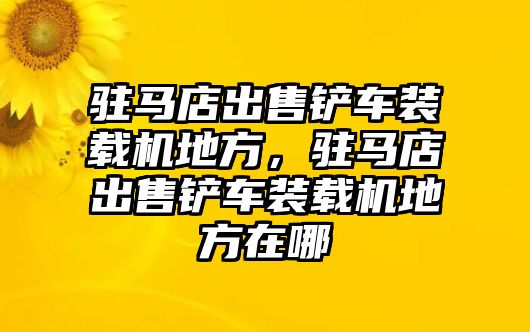 驻马店出售铲车装载机地方，驻马店出售铲车装载机地方在哪